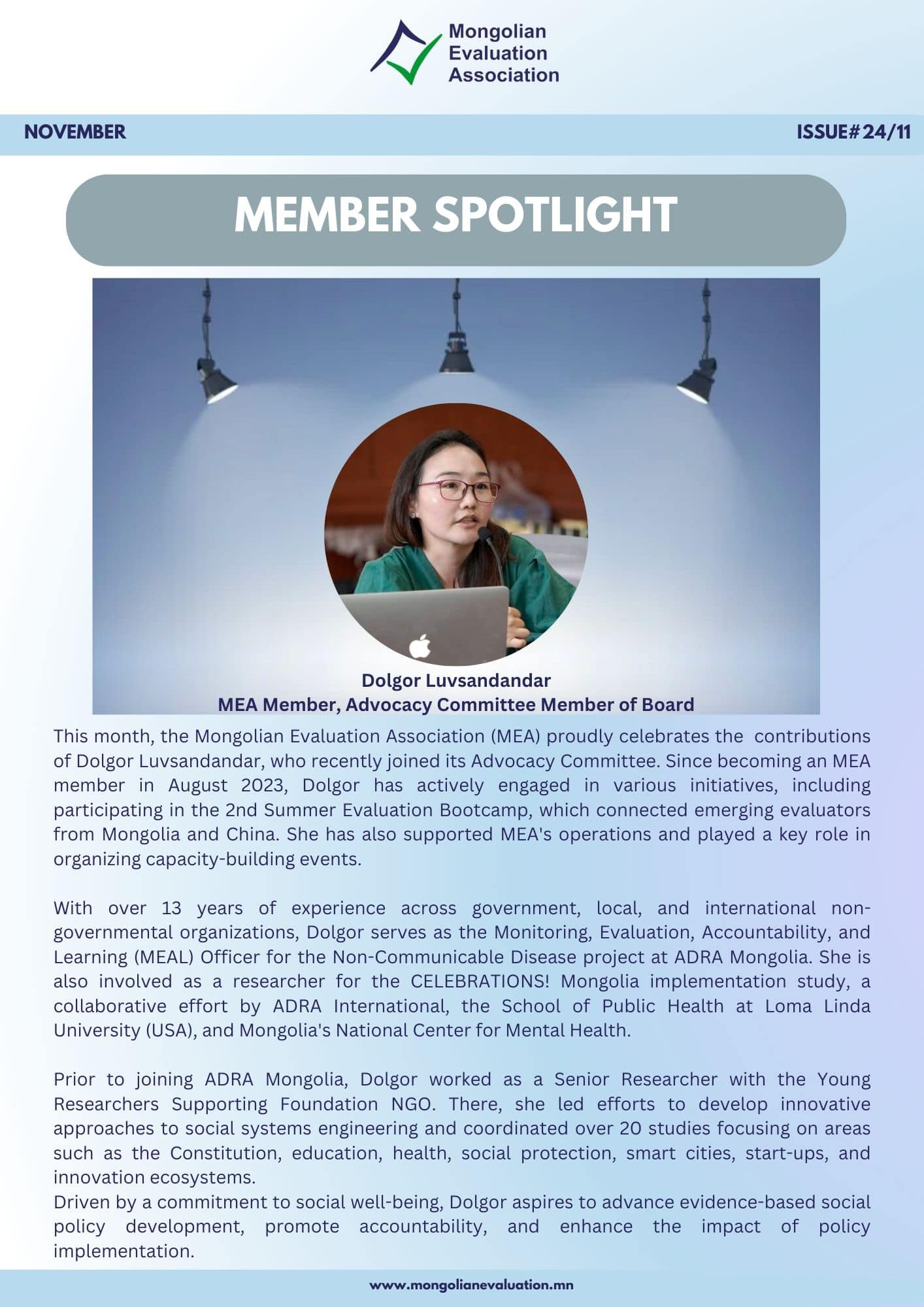 Mongolian Evaluation Association

NOVEMBER

ISSUE#24/11

MEMBER SPOTLIGHT

Dolgor Luvsandandar
MEA Member, Advocacy Committee Member of Board

This month, the Mongolian Evaluation Association (MEA) proudly celebrates the contributions of Dolgor Luvsandandar, who recently joined its Advocacy Committee. Since becoming an MEA member in August 2023, Dolgor has actively engaged in various initiatives, including participating in the 2nd Summer Evaluation Bootcamp, which connected emerging evaluators from Mongolia and China. She has also supported MEA's operations and played a key role in organizing capacity-building events.

With over 13 years of experience across government, local, and international non-governmental organizations, Dolgor serves as the Monitoring, Evaluation, Accountability, and Learning (MEAL) Officer for the Non-Communicable Disease project at ADRA Mongolia. She is also involved as a researcher for the CELEBRATIONS! Mongolia implementation study, a collaborative effort by ADRA International, the School of Public Health at Loma Linda University (USA), and Mongolia's National Center for Mental Health.

Prior to joining ADRA Mongolia, Dolgor worked as a Senior Researcher with the Young Researchers Supporting Foundation NGO. There, she led efforts to develop innovative approaches to social systems engineering and coordinated over 20 studies focusing on areas such as the Constitution, education, health, social protection, smart cities, start-ups, and innovation ecosystems.
Driven by a commitment to social well-being, Dolgor aspires to advance evidence-based social policy development, promote accountability, and enhance the impact of policy implementation.

www.mongolianevaluation.mn